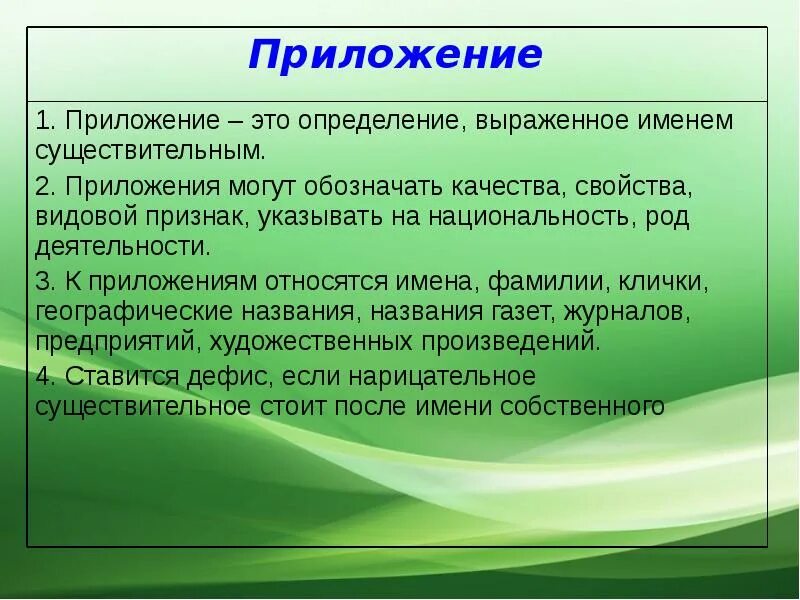 Приложение

1. Приложение – это определение, выраженное именем существительным.

2. Приложения могут обозначать качества, свойства, видовой признак, указывать на национальность, род деятельности.

3. К приложениям относятся имена, фамилии, клички, географические названия, названия газет, журналов, предприятий, художественных произведений.

4. Ставится дефис, если нарицательное существительное стоит после имени собственного